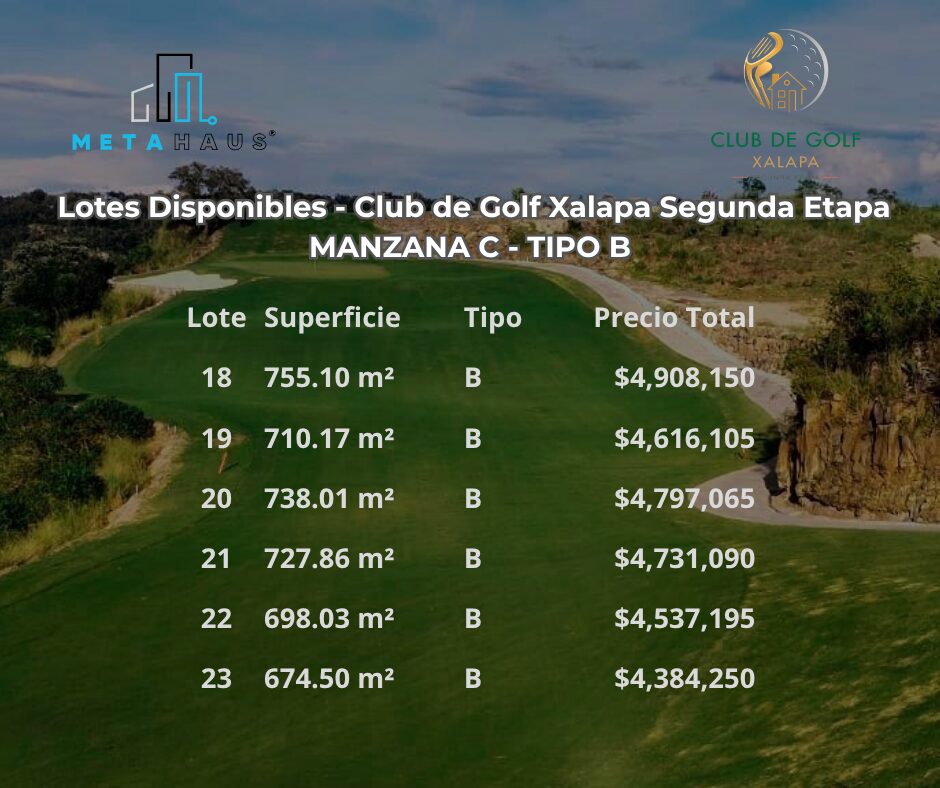 METAHAUS®

CLUB DE GOLF
XALAPA

Lotes Disponibles - Club de Golf Xalapa Segunda Etapa
MANZANA C - TIPO B

| Lote | Superficie | Tipo | Precio Total |
|---|---|---|---|
| 18 | 755.10 m² | B | $4,908,150 |
| 19 | 710.17 m² | B | $4,616,105 |
| 20 | 738.01 m² | B | $4,797,065 |
| 21 | 727.86 m² | B | $4,731,090 |
| 22 | 698.03 m² | B | $4,537,195 |
| 23 | 674.50 m² | B | $4,384,250 |